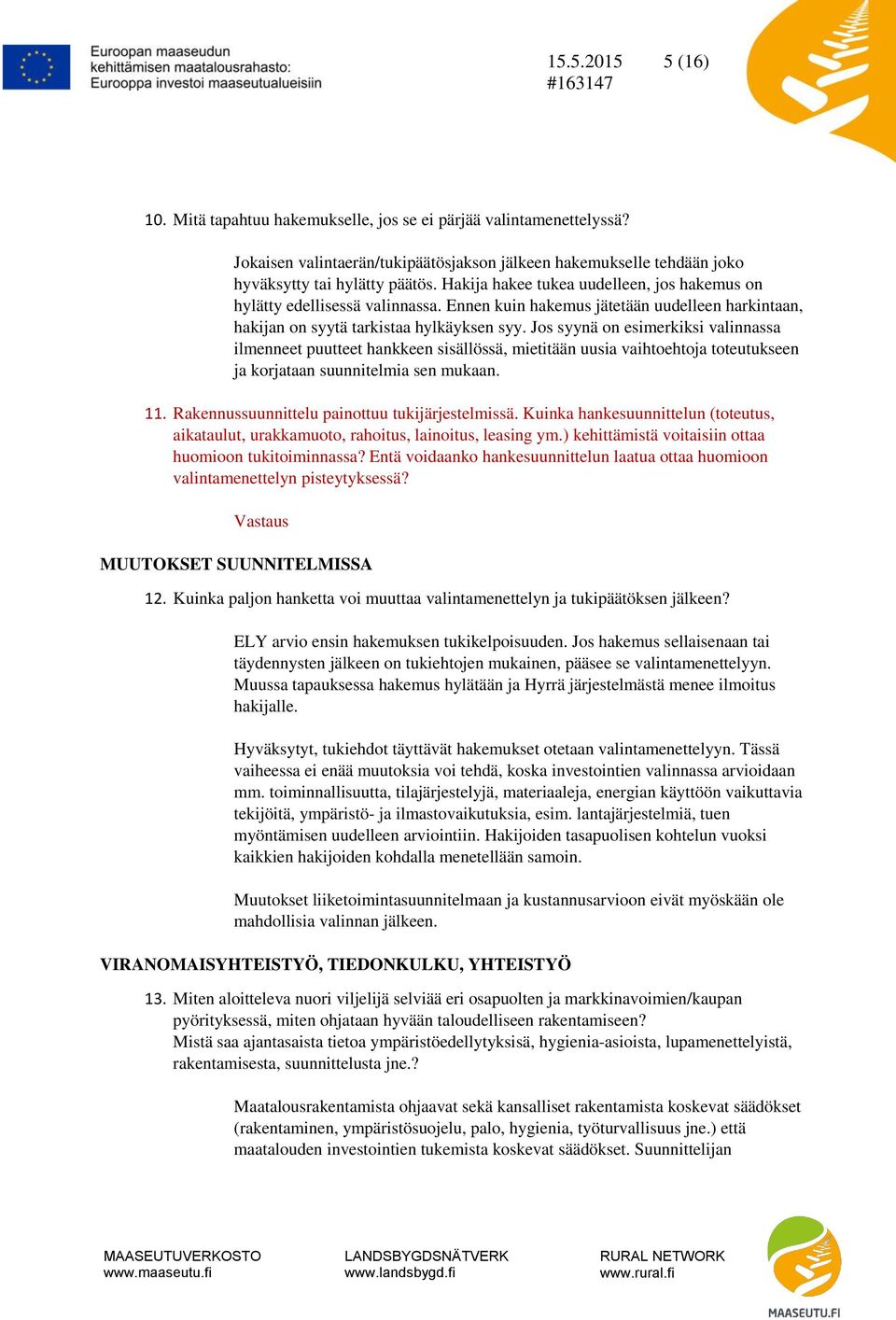 Euroopan maaseudun kehittämisen maatalousrahasto: Eurooppa investoi maaseutualueisiin

15.5.2015 5 (16)
#163147

10. Mitä tapahtuu hakemukselle, jos se ei pärjää valintamenettelyssä?

Jokaisen valintaerän/tukipäätösjakson jälkeen hakemukselle tehdään joko hyväksytty tai hylätty päätös. Hakija hakee tukea uudelleen, jos hakemus on hylätty edellisessä valinnassa. Ennen kuin hakemus jätetään uudelleen harkintaan, hakijan on syytä tarkistaa hylkäyksen syy. Jos syynä on esimerkiksi valinnassa ilmenneet puutteet hankkeen sisällössä, mietitään uusia vaihtoehtoja toteutukseen ja korjataan suunnitelmia sen mukaan.

11. Rakennussuunnittelu painottuu tukijärjestelmissä. Kuinka hankesuunnittelun (toteutus, aikataulut, urakkamuoto, rahoitus, lainoitus, leasing ym.) kehittämistä voitaisiin ottaa huomioon tukitoiminnassa? Entä voidaanko hankesuunnittelun laatua ottaa huomioon valintamenettelyn pisteytyksessä?

Vastaus

MUUTOKSET SUUNNITELMISSA

12. Kuinka paljon hanketta voi muuttaa valintamenettelyn ja tukipäätöksen jälkeen?

ELY arvio ensin hakemuksen tukikelpoisuuden. Jos hakemus sellaisenaan tai täydennysten jälkeen on tukiehtojen mukainen, pääsee se valintamenettelyyn. Muussa tapauksessa hakemus hylätään ja Hyrrä järjestelmästä menee ilmoitus hakijalle.

Hyväksytyt, tukiehdot täyttävät hakemukset otetaan valintamenettelyyn. Tässä vaiheessa ei enää muutoksia voi tehdä, koska investointien valinnassa arvioidaan mm. toiminnallisuutta, tilajärjestelyjä, materiaaleja, energian käyttöön vaikuttavia tekijöitä, ympäristö- ja ilmastovaikutuksia, esim. lantajärjestelmiä, tuen myöntämisen uudelleen arviointiin. Hakijoiden tasapuolisen kohtelun vuoksi kaikkien hakijoiden kohdalla menetellään samoin.

Muutokset liiketoimintasuunnitelmaan ja kustannusarvioon eivät myöskään ole mahdollisia valinnan jälkeen.

VIRANOMAISYHTEISTYÖ, TIEDONKULKU, YHTEISTYÖ

13. Miten aloitteleva nuori viljelijä selviää eri osapuolten ja markkinavoimien/kaupan pyörityksessä, miten ohjataan hyvään taloudelliseen rakentamiseen?
Mistä saa ajantasaista tietoa ympäristöedellytyksisä, hygienia-asioista, lupamenettelyistä, rakentamisesta, suunnittelusta jne.?

Maatalousrakentamista ohjaavat sekä kansalliset rakentamista koskevat säädökset (rakentaminen, ympäristösuojelu, palo, hygienia, työturvallisuus jne.) että maatalouden investointien tukemista koskevat säädökset. Suunnittelijan

MAASEUTUVERKOSTO
www.maaseutu.fi

LANDSBYGDSNÄTVERK
www.landsbygd.fi

RURAL NETWORK
www.rural.fi

MAASEUTU.FI